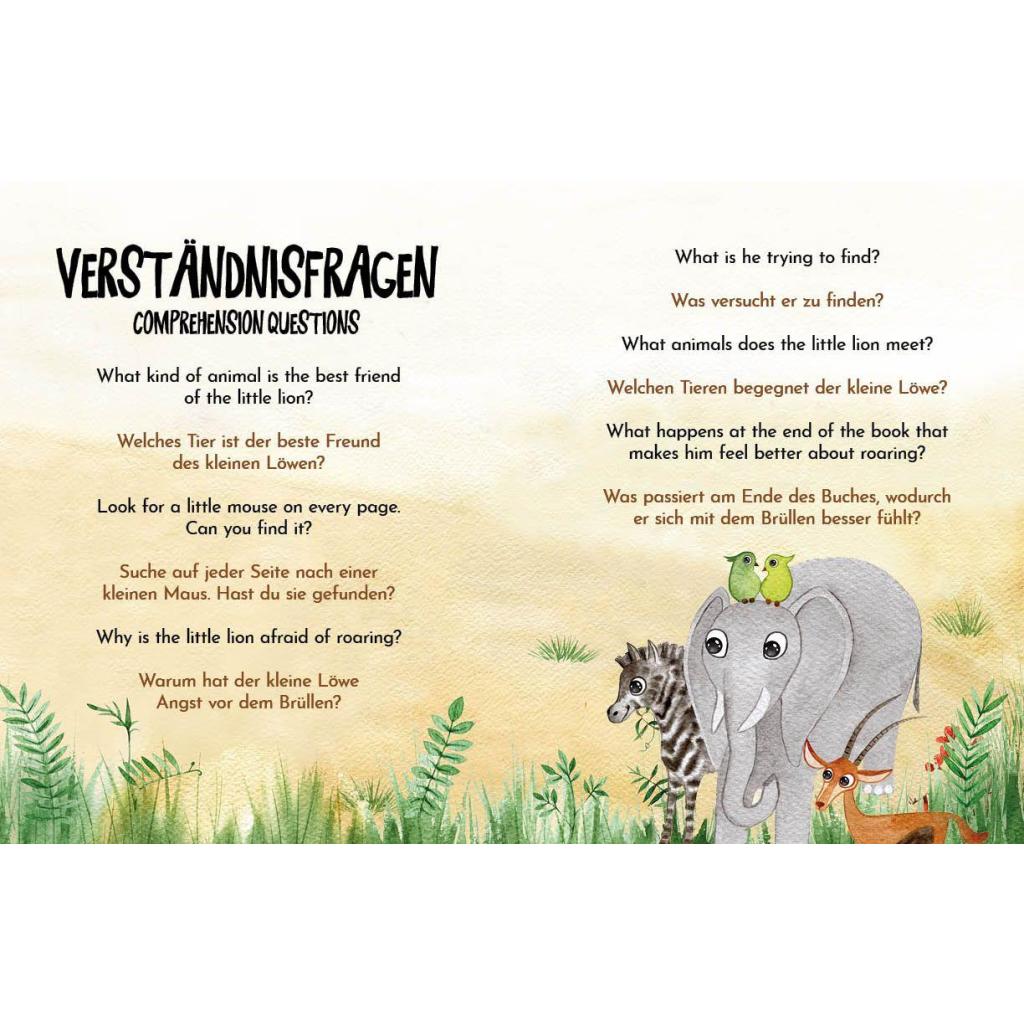 VERSTÄNDNISFRAGEN
COMPREHENSION QUESTIONS

What kind of animal is the best friend of the little lion?

Welches Tier ist der beste Freund des kleinen Löwen?

Look for a little mouse on every page. Can you find it?

Suche auf jeder Seite nach einer kleinen Maus. Hast du sie gefunden?

Why is the little lion afraid of roaring?

Warum hat der kleine Löwe Angst vor dem Brüllen?

What is he trying to find?

Was versucht er zu finden?

What animals does the little lion meet?

Welchen Tieren begegnet der kleine Löwe?

What happens at the end of the book that makes him feel better about roaring?

Was passiert am Ende des Buches, wodurch er sich mit dem Brüllen besser fühlt?